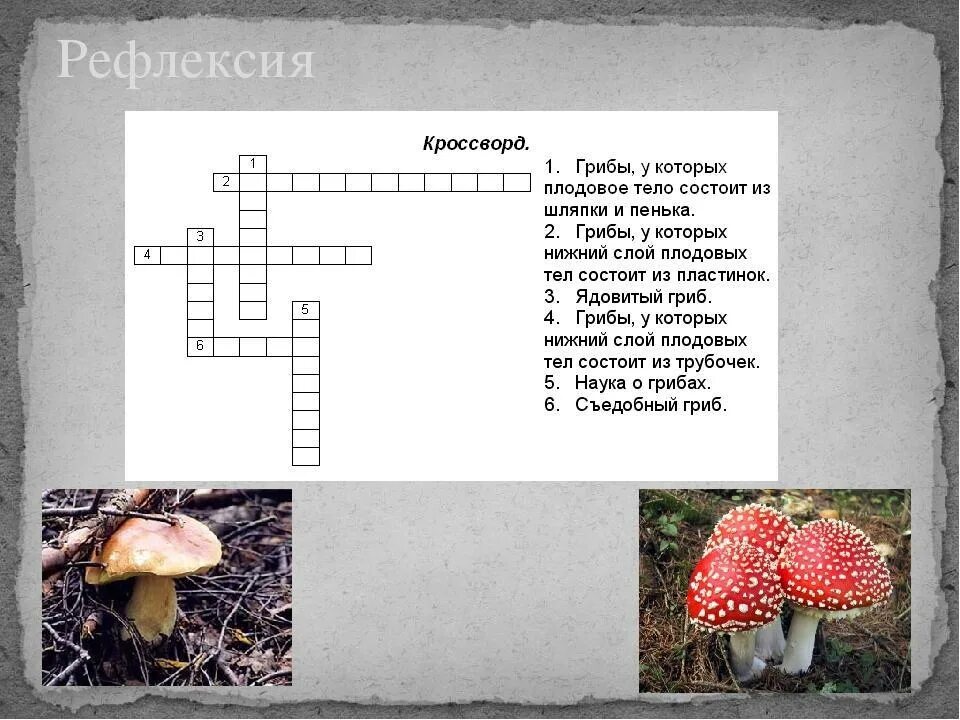 Рефлексия

Кроссворд.

1 2 3 4 5 6

1. Грибы, у которых плодовое тело состоит из шляпки и пенька.
2. Грибы, у которых нижний слой плодовых тел состоит из пластинок.
3. Ядовитый гриб.
4. Грибы, у которых нижний слой плодовых тел состоит из трубочек.
5. Наука о грибах.
6. Съедобный гриб.